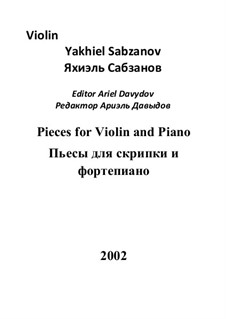 Violin

Yakhiel Sabzanov
Яхиэль Сабзанов

Editor Ariel Davydov
Редактор Ариэль Давыдов

Pieces for Violin and Piano
Пьесы для скрипки и фортепиано

2002